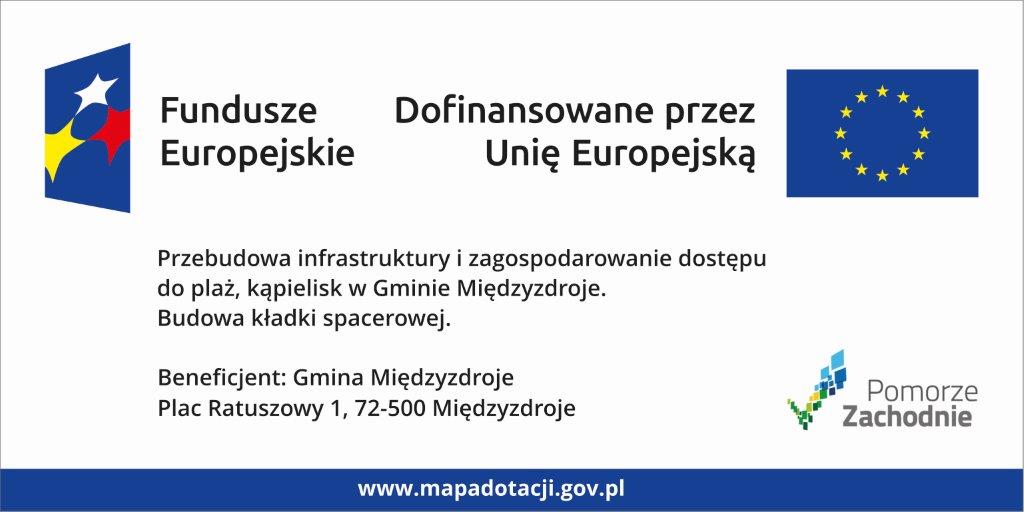 Fundusze Europejskie

Dofinansowane przez Unię Europejską

Przebudowa infrastruktury i zagospodarowanie dostępu do plaż, kąpielisk w Gminie Międzyzdroje.
Budowa kładki spacerowej.

Beneficjent: Gmina Międzyzdroje
Plac Ratuszowy 1, 72-500 Międzyzdroje

Pomorze Zachodnie

www.mapadotacji.gov.pl